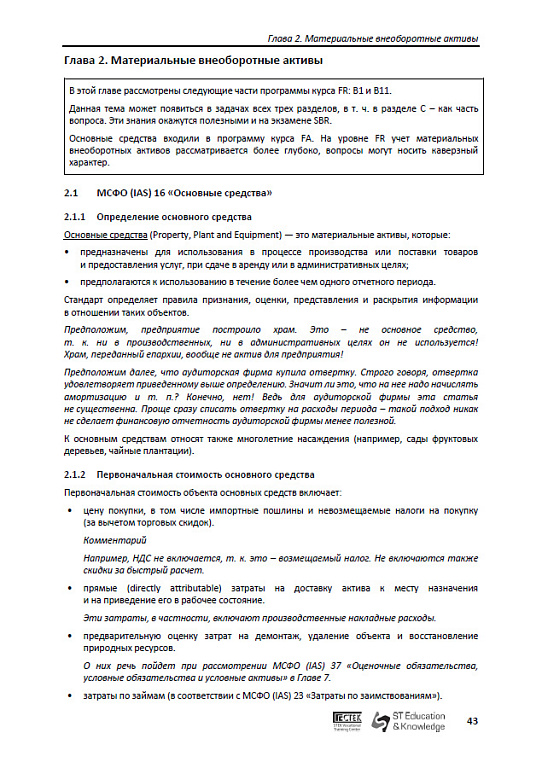 Глава 2. Материальные внеоборотные активы

Глава 2. Материальные внеоборотные активы

В этой главе рассмотрены следующие части программы курса FR: B1 и B11.

Данная тема может появиться в задачах всех трех разделов, в т. ч. в разделе C – как часть вопроса. Эти знания окажутся полезными и на экзамене SBR.

Основные средства входили в программу курса FA. На уровне FR учет материальных внеоборотных активов рассматривается более глубоко, вопросы могут носить каверзный характер.

2.1 МСФО (IAS) 16 «Основные средства»

2.1.1 Определение основного средства

Основные средства (Property, Plant and Equipment) — это материальные активы, которые:

• предназначены для использования в процессе производства или поставки товаров и предоставления услуг, при сдаче в аренду или в административных целях;

• предполагаются к использованию в течение более чем одного отчетного периода.

Стандарт определяет правила признания, оценки, представления и раскрытия информации в отношении таких объектов.

Предположим, предприятие построило храм. Это – не основное средство, т. к. ни в производственных, ни в административных целях он не используется! Храм, переданный епархии, вообще не актив для предприятия!

Предположим далее, что аудиторская фирма купила отвертку. Строго говоря, отвертка удовлетворяет приведенному выше определению. Значит ли это, что на нее надо начислять амортизацию и т. п.? Конечно, нет! Ведь для аудиторской фирмы эта статья не существенна. Проще сразу списать отвертку на расходы периода – такой подход никак не сделает финансовую отчетность аудиторской фирмы менее полезной.

К основным средствам относят также многолетние насаждения (например, сады фруктовых деревьев, чайные плантации).

2.1.2 Первоначальная стоимость основного средства

Первоначальная стоимость объекта основных средств включает:

• цену покупки, в том числе импортные пошлины и невозмещаемые налоги на покупку (за вычетом торговых скидок).

Комментарий

Например, НДС не включается, т. к. это – возмещаемый налог. Не включаются также скидки за быстрый расчет.

• прямые (directly attributable) затраты на доставку актива к месту назначения и на приведение его в рабочее состояние.

Эти затраты, в частности, включают производственные накладные расходы.

• предварительную оценку затрат на демонтаж, удаление объекта и восстановление природных ресурсов.

О них речь пойдет при рассмотрении МСФО (IAS) 37 «Оценочные обязательства, условные обязательства и условные активы» в Главе 7.

• затраты по займам (в соответствии с МСФО (IAS) 23 «Затраты по заимствованиям»).

TECTEK
ST Education & Knowledge

43